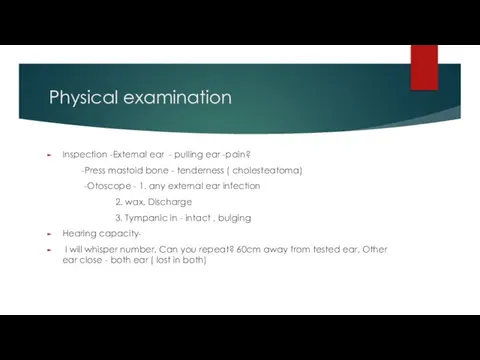 Physical examination

Inspection -External ear - pulling ear -pain?

-Press mastoid bone - tenderness ( cholesteatoma)

-Otoscope - 1. any external ear infection

2. wax, Discharge

3. Tympanic in - intact , bulging

Hearing capacity-

I will whisper number. Can you repeat? 60cm away from tested ear, Other ear close - both ear ( lost in both)